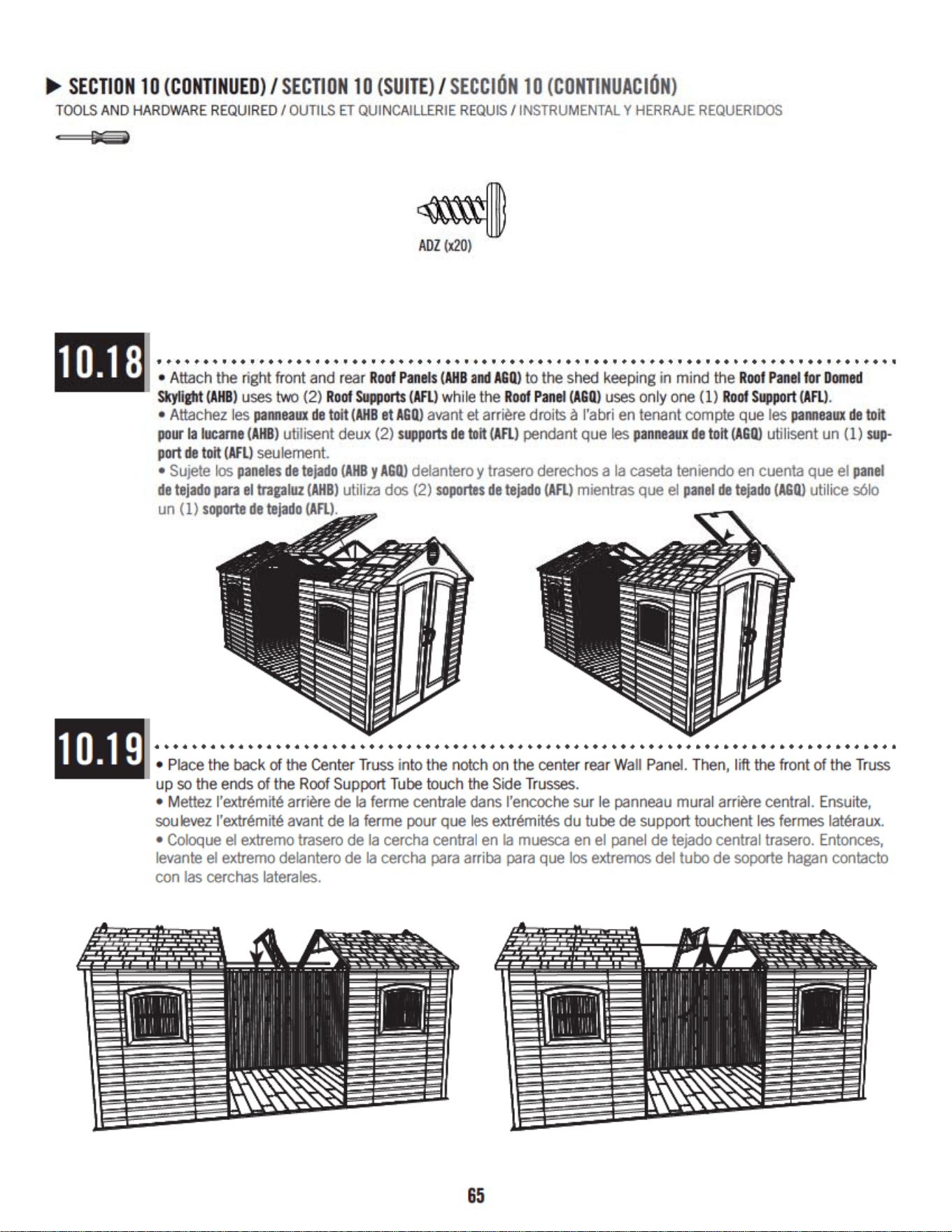 ▶ SECTION 10 (CONTINUED) / SECTION 10 (SUITE) / SECCIÓN 10 (CONTINUACIÓN)

TOOLS AND HARDWARE REQUIRED / OUTILS ET QUINCAILLERIE REQUIS / INSTRUMENTAL Y HERRAJE REQUERIDOS

ADZ (x20)

10.18

• Attach the right front and rear Roof Panels (AHB and AGQ) to the shed keeping in mind the Roof Panel for Domed Skylight (AHB) uses two (2) Roof Supports (AFL) while the Roof Panel (AGQ) uses only one (1) Roof Support (AFL).
• Attachez les panneaux de toit (AHB et AGQ) avant et arrière droits à l'abri en tenant compte que les panneaux de toit pour la lucarne (AHB) utilisent deux (2) supports de toit (AFL) pendant que les panneaux de toit (AGQ) utilisent un (1) support de toit (AFL) seulement.
• Sujete los paneles de tejado (AHB y AGQ) delantero y trasero derechos a la caseta teniendo en cuenta que el panel de tejado para el tragaluz (AHB) utiliza dos (2) soportes de tejado (AFL) mientras que el panel de tejado (AGQ) utilice sólo un (1) soporte de tejado (AFL).

10.19

• Place the back of the Center Truss into the notch on the center rear Wall Panel. Then, lift the front of the Truss up so the ends of the Roof Support Tube touch the Side Trusses.
• Mettez l'extrémité arrière de la ferme centrale dans l'encoche sur le panneau mural arrière central. Ensuite, soulevez l'extrémité avant de la ferme pour que les extrémités du tube de support touchent les fermes latéraux.
• Coloque el extremo trasero de la cercha central en la muesca en el panel de tejado central trasero. Entonces, levante el extremo delantero de la cercha para arriba para que los extremos del tubo de soporte hagan contacto con las cerchas laterales.

65